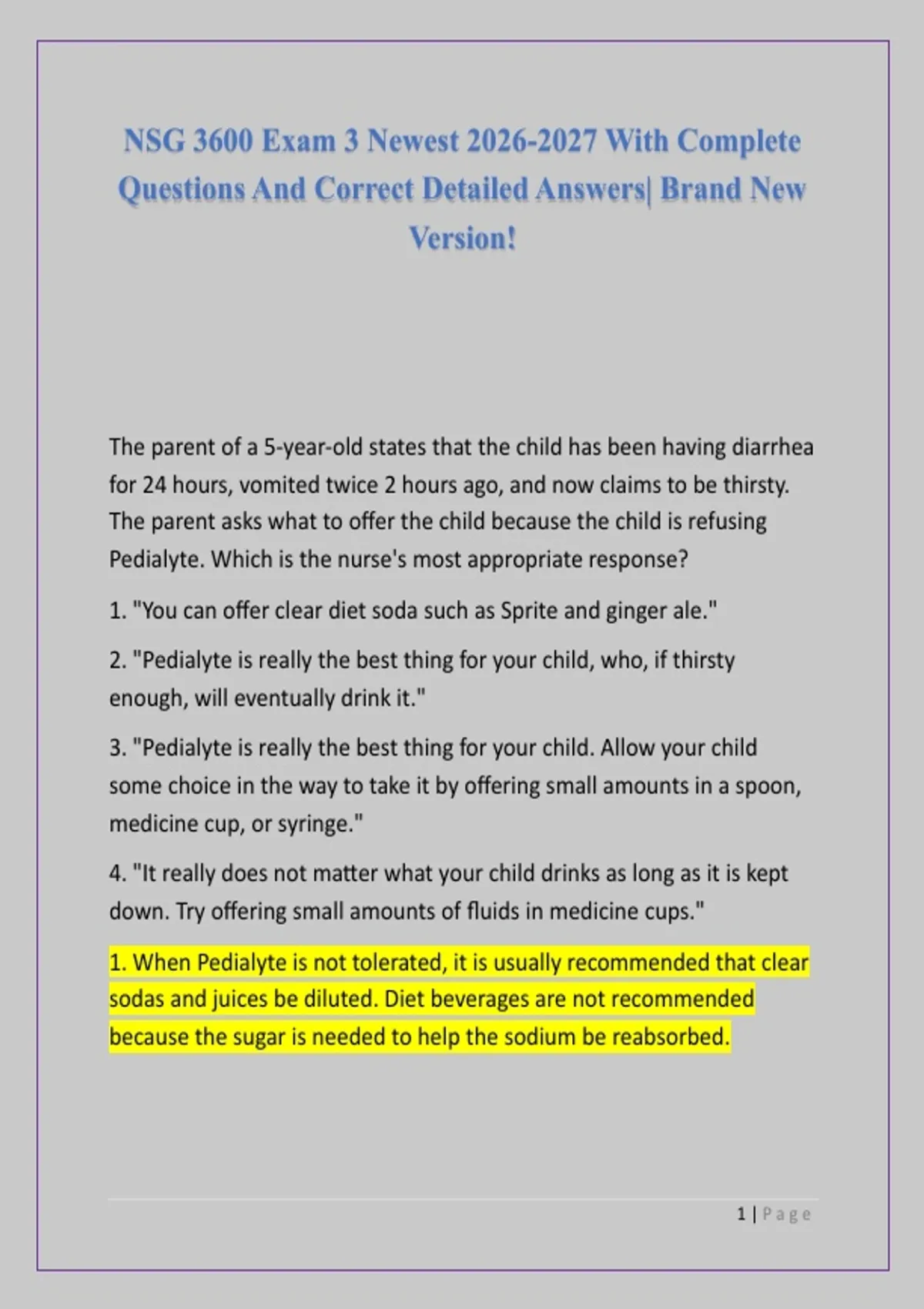 NSG 3600 Exam 3 Newest 2026-2027 With Complete Questions And Correct Detailed Answers| Brand New Version!

The parent of a 5-year-old states that the child has been having diarrhea for 24 hours, vomited twice 2 hours ago, and now claims to be thirsty. The parent asks what to offer the child because the child is refusing Pedialyte. Which is the nurse's most appropriate response?

1. "You can offer clear diet soda such as Sprite and ginger ale."

2. "Pedialyte is really the best thing for your child, who, if thirsty enough, will eventually drink it."

3. "Pedialyte is really the best thing for your child. Allow your child some choice in the way to take it by offering small amounts in a spoon, medicine cup, or syringe."

4. "It really does not matter what your child drinks as long as it is kept down. Try offering small amounts of fluids in medicine cups."

1. When Pedialyte is not tolerated, it is usually recommended that clear sodas and juices be diluted. Diet beverages are not recommended because the sugar is needed to help the sodium be reabsorbed.

1 | Page